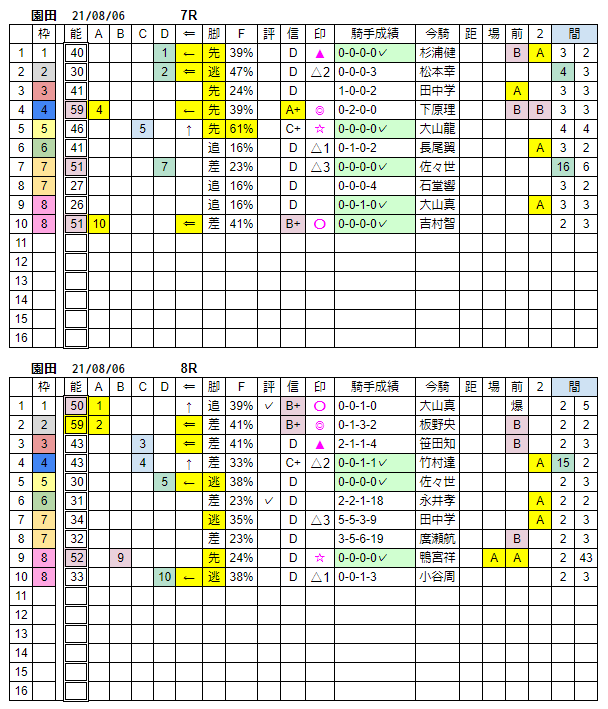 園田 21/08/06 7R

| | 枠 | 能 | A | B | C | D | ⇐ | 脚 | F | 評 | 信 | 印 | 騎手成績 | 今騎 | 距 | 場 | 前 | 2 | 間 | |
|---|---|---|---|---|---|---|---|---|---|---|---|---|---|---|---|---|---|---|---|---|
| 1 | 1 | 40 | | | | 1 | ← | 先 | 39% | | D | ▲ | 0-0-0-0✓ | 杉浦健 | | | B | A | 3 | 2 |
| 2 | 2 | 30 | | | | 2 | ⇐ | 逃 | 47% | | D | △2 | 0-0-0-3 | 松本幸 | | | | | 4 | 3 |
| 3 | 3 | 41 | | | | | | 先 | 24% | | D | | 1-0-0-2 | 田中学 | | | A | | 3 | 3 |
| 4 | 4 | 59 | 4 | | | | ← | 先 | 39% | | A+ | ◎ | 0-2-0-0 | 下原理 | | | B | B | 3 | 3 |
| 5 | 5 | 46 | | | 5 | | ↑ | 先 | 61% | | C+ | ☆ | 0-0-0-0✓ | 大山龍 | | | | | 4 | 4 |
| 6 | 6 | 41 | | | | | | 追 | 16% | | D | △1 | 0-1-0-2 | 長尾翼 | | | | A | 3 | 2 |
| 7 | 7 | 51 | | | | 7 | | 差 | 23% | | D | △3 | 0-0-0-0✓ | 佐々世 | | | | | 16 | 6 |
| 8 | 7 | 27 | | | | | | 追 | 16% | | D | | 0-0-0-4 | 石堂響 | | | | | 3 | 2 |
| 9 | 8 | 26 | | | | | | 追 | 16% | | D | | 0-0-1-0✓ | 大山真 | | | | A | 3 | 3 |
| 10 | 8 | 51 | 10 | | | | ⇐ | 差 | 41% | | B+ | ○ | 0-0-0-0✓ | 吉村智 | | | | | 2 | 3 |
| 11 | | | | | | | | | | | | | | | | | | | | |
| 12 | | | | | | | | | | | | | | | | | | | | |
| 13 | | | | | | | | | | | | | | | | | | | | |
| 14 | | | | | | | | | | | | | | | | | | | | |
| 15 | | | | | | | | | | | | | | | | | | | | |
| 16 | | | | | | | | | | | | | | | | | | | | |

園田 21/08/06 8R

| | 枠 | 能 | A | B | C | D | ⇐ | 脚 | F | 評 | 信 | 印 | 騎手成績 | 今騎 | 距 | 場 | 前 | 2 | 間 | |
|---|---|---|---|---|---|---|---|---|---|---|---|---|---|---|---|---|---|---|---|---|
| 1 | 1 | 50 | 1 | | | | ↑ | 追 | 39% | ✓ | B+ | ○ | 0-0-1-0 | 大山真 | | | 爆 | | 2 | 5 |
| 2 | 2 | 59 | 2 | | | | ⇐ | 差 | 41% | | B+ | ◎ | 0-1-3-2 | 板野央 | | | B | | 2 | 2 |
| 3 | 3 | 43 | | | 3 | | ⇐ | 差 | 41% | | D | ▲ | 2-1-1-4 | 笹田知 | | | B | | 2 | 3 |
| 4 | 4 | 43 | | | 4 | | ↑ | 差 | 33% | | C+ | △2 | 0-0-1-1✓ | 竹村達 | | | | A | 15 | 2 |
| 5 | 5 | 30 | | | | 5 | ← | 逃 | 38% | | D | | 0-0-0-0✓ | 佐々世 | | | | | 2 | 3 |
| 6 | 6 | 31 | | | | | | 差 | 23% | ✓ | D | | 2-2-1-18 | 永井孝 | | | | A | 2 | 2 |
| 7 | 7 | 34 | | | | | | 逃 | 35% | | D | △3 | 5-5-3-9 | 田中学 | | | | A | 2 | 3 |
| 8 | 7 | 32 | | | | | | 差 | 23% | | D | | 3-5-6-19 | 廣瀬航 | | | B | | 2 | 3 |
| 9 | 8 | 52 | | 9 | | | | 先 | 24% | | D | ☆ | 0-0-0-0✓ | 鴨宮祥 | | A | A | | 2 | 43 |
| 10 | 8 | 33 | | | | 10 | ← | 逃 | 38% | | D | △1 | 0-0-1-3 | 小谷周 | | | | | 2 | 3 |
| 11 | | | | | | | | | | | | | | | | | | | | |
| 12 | | | | | | | | | | | | | | | | | | | | |
| 13 | | | | | | | | | | | | | | | | | | | | |
| 14 | | | | | | | | | | | | | | | | | | | | |
| 15 | | | | | | | | | | | | | | | | | | | | |
| 16 | | | | | | | | | | | | | | | | | | | | |